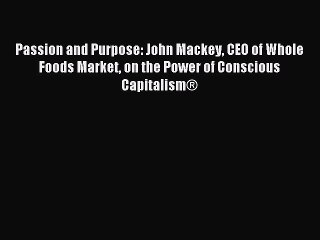 Passion and Purpose: John Mackey, CEO of Whole Foods Market, on the Power of Conscious Capitalism®